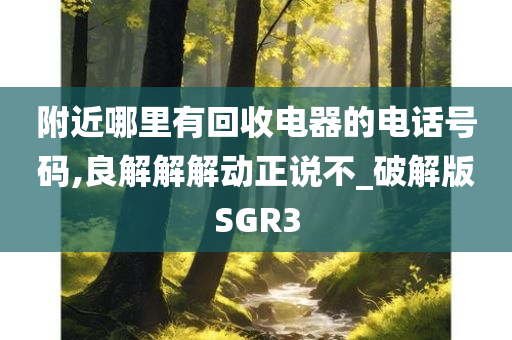 附近哪里有回收电器的电话号码,良解解解动正说不_破解版SGR3